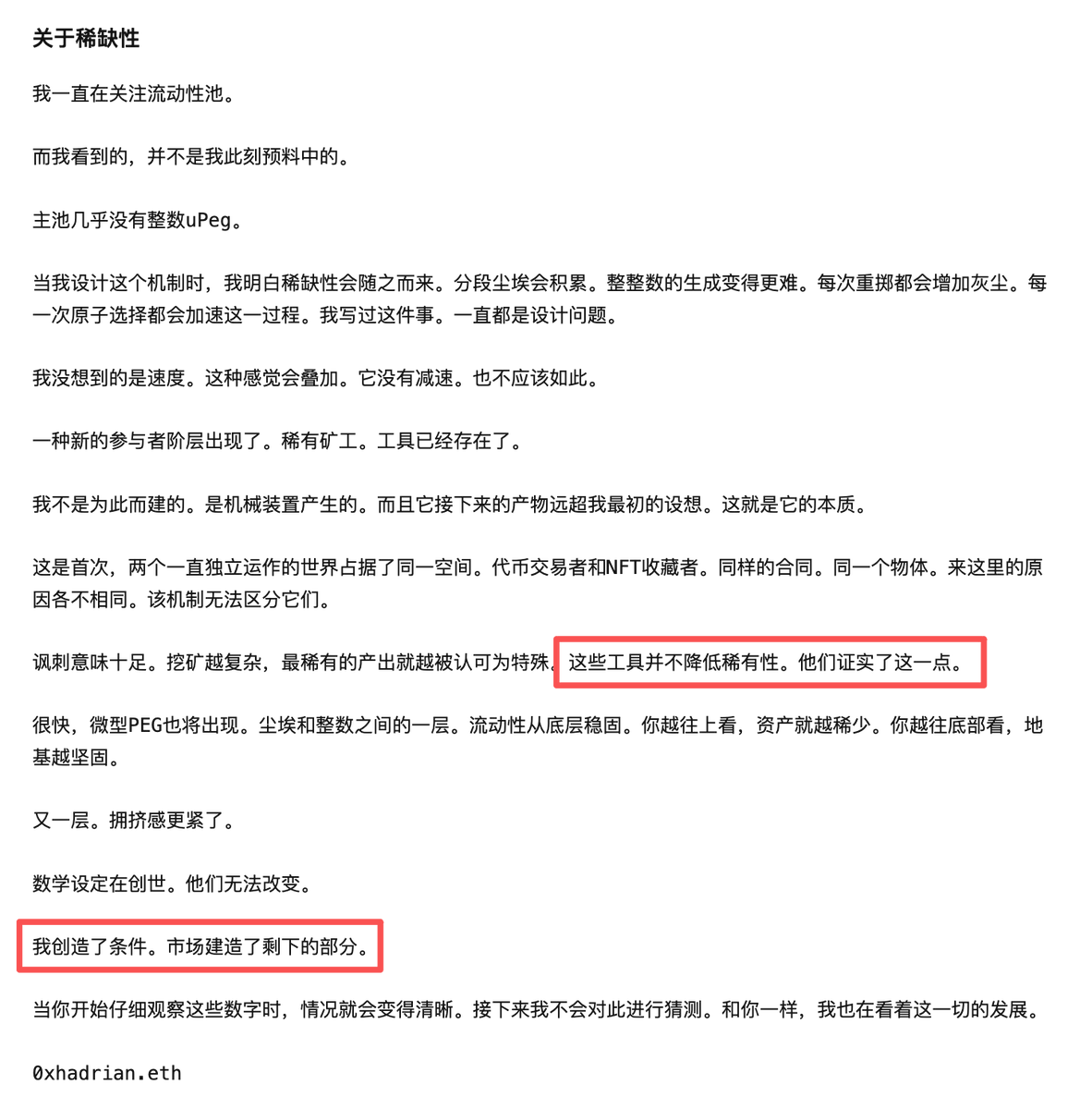 关于稀缺性

我一直在关注流动性池。

而我看到的，并不是我此刻预料中的。

主池几乎没有整数uPeg。

当我设计这个机制时，我明白稀缺性会随之而来。分段尘埃会积累。整整数的生成变得更难。每次重掷都会增加灰尘。每一次原子选择都会加速这一过程。我写过这件事。一直都是设计问题。

我没想到的是速度。这种感觉会叠加。它没有减速。也不应该如此。

一种新的参与者阶层出现了。稀有矿工。工具已经存在了。

我不是为此而建的。是机械装置产生的。而且它接下来的产物远超我最初的设想。这就是它的本质。

这是首次，两个一直独立运作的世界占据了同一空间。代币交易者和NFT收藏者。同样的合同。同一个物体。来这里的原因各不相同。该机制无法区分它们。

讽刺意味十足。挖矿越复杂，最稀有的产出就越被认可为特殊。这些工具并不降低稀有性。他们证实了这一点。

很快，微型PEG也将出现。尘埃和整数之间的一层。流动性从底层稳固。你越往上看，资产就越稀少。你越往底部看，地基越坚固。

又一层。拥挤感更紧了。

数学设定在创世。他们无法改变。

我创造了条件。市场建造了剩下的部分。

当你开始仔细观察这些数字时，情况就会变得清晰。接下来我不会对此进行猜测。和你一样，我也在看着这一切的发展。

0xhadrian.eth